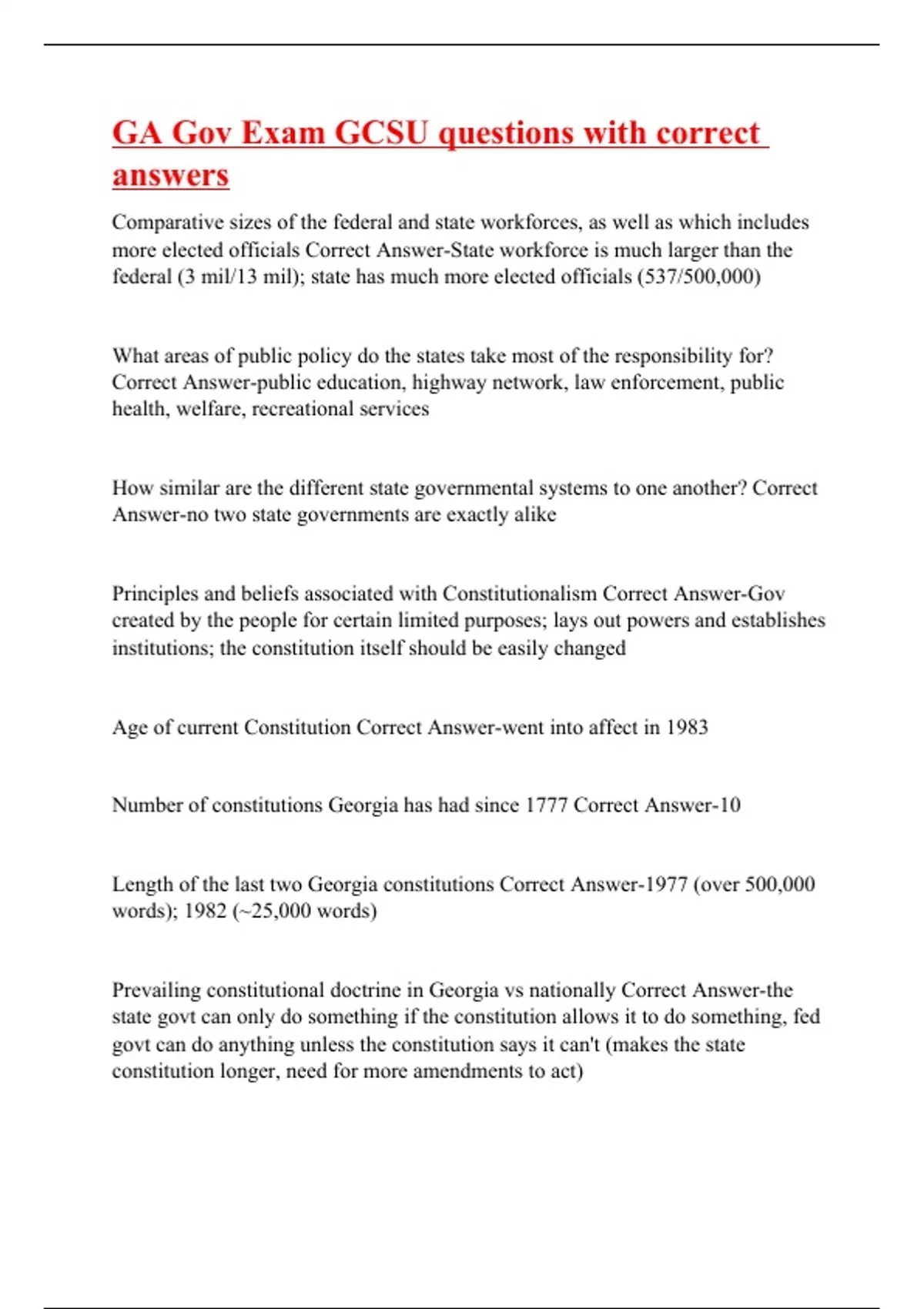 GA Gov Exam GCSU questions with correct answers

Comparative sizes of the federal and state workforces, as well as which includes more elected officials Correct Answer-State workforce is much larger than the federal (3 mil/13 mil); state has much more elected officials (537/500,000)

What areas of public policy do the states take most of the responsibility for? Correct Answer-public education, highway network, law enforcement, public health, welfare, recreational services

How similar are the different state governmental systems to one another? Correct Answer-no two state governments are exactly alike

Principles and beliefs associated with Constitutionalism Correct Answer-Gov created by the people for certain limited purposes; lays out powers and establishes institutions; the constitution itself should be easily changed

Age of current Constitution Correct Answer-went into affect in 1983

Number of constitutions Georgia has had since 1777 Correct Answer-10

Length of the last two Georgia constitutions Correct Answer-1977 (over 500,000 words); 1982 (~25,000 words)

Prevailing constitutional doctrine in Georgia vs nationally Correct Answer-the state govt can only do something if the constitution allows it to do something, fed govt can do anything unless the constitution says it can't (makes the state constitution longer, need for more amendments to act)